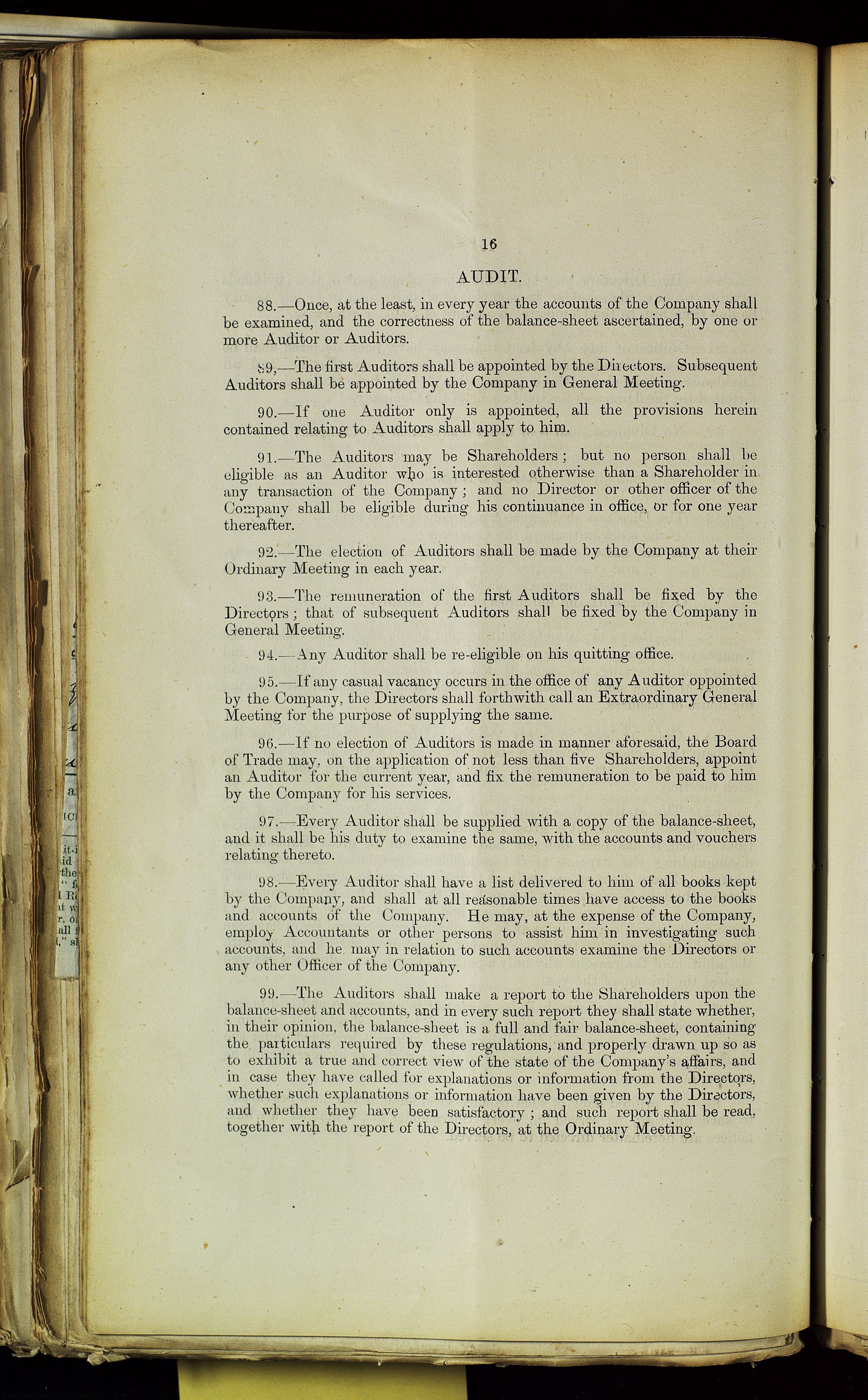 16

AUDIT.

88.—Once, at the least, in every year the accounts of the Company shall be examined, and the correctness of the balance-sheet ascertained, by one or more Auditor or Auditors.

89,—The first Auditors shall be appointed by the Directors. Subsequent Auditors shall be appointed by the Company in General Meeting.

90.—If one Auditor only is appointed, all the provisions herein contained relating to Auditors shall apply to him.

91.—The Auditors may be Shareholders; but no person shall be eligible as an Auditor who is interested otherwise than a Shareholder in any transaction of the Company; and no Director or other officer of the Company shall be eligible during his continuance in office, or for one year thereafter.

92.—The election of Auditors shall be made by the Company at their Ordinary Meeting in each year.

93.—The remuneration of the first Auditors shall be fixed by the Directors; that of subsequent Auditors shall be fixed by the Company in General Meeting.

94.—Any Auditor shall be re-eligible on his quitting office.

95.—If any casual vacancy occurs in the office of any Auditor oppointed by the Company, the Directors shall forthwith call an Extraordinary General Meeting for the purpose of supplying the same.

96.—If no election of Auditors is made in manner aforesaid, the Board of Trade may, on the application of not less than five Shareholders, appoint an Auditor for the current year, and fix the remuneration to be paid to him by the Company for his services.

97.—Every Auditor shall be supplied with a copy of the balance-sheet, and it shall be his duty to examine the same, with the accounts and vouchers relating thereto.

98.—Every Auditor shall have a list delivered to him of all books kept by the Company, and shall at all reasonable times have access to the books and accounts of the Company. He may, at the expense of the Company, employ Accountants or other persons to assist him in investigating such accounts, and he may in relation to such accounts examine the Directors or any other Officer of the Company.

99.—The Auditors shall make a report to the Shareholders upon the balance-sheet and accounts, and in every such report they shall state whether, in their opinion, the balance-sheet is a full and fair balance-sheet, containing the particulars required by these regulations, and properly drawn up so as to exhibit a true and correct view of the state of the Company's affairs, and in case they have called for explanations or information from the Directors, whether such explanations or information have been given by the Directors, and whether they have been satisfactory; and such report shall be read, together with the report of the Directors, at the Ordinary Meeting.